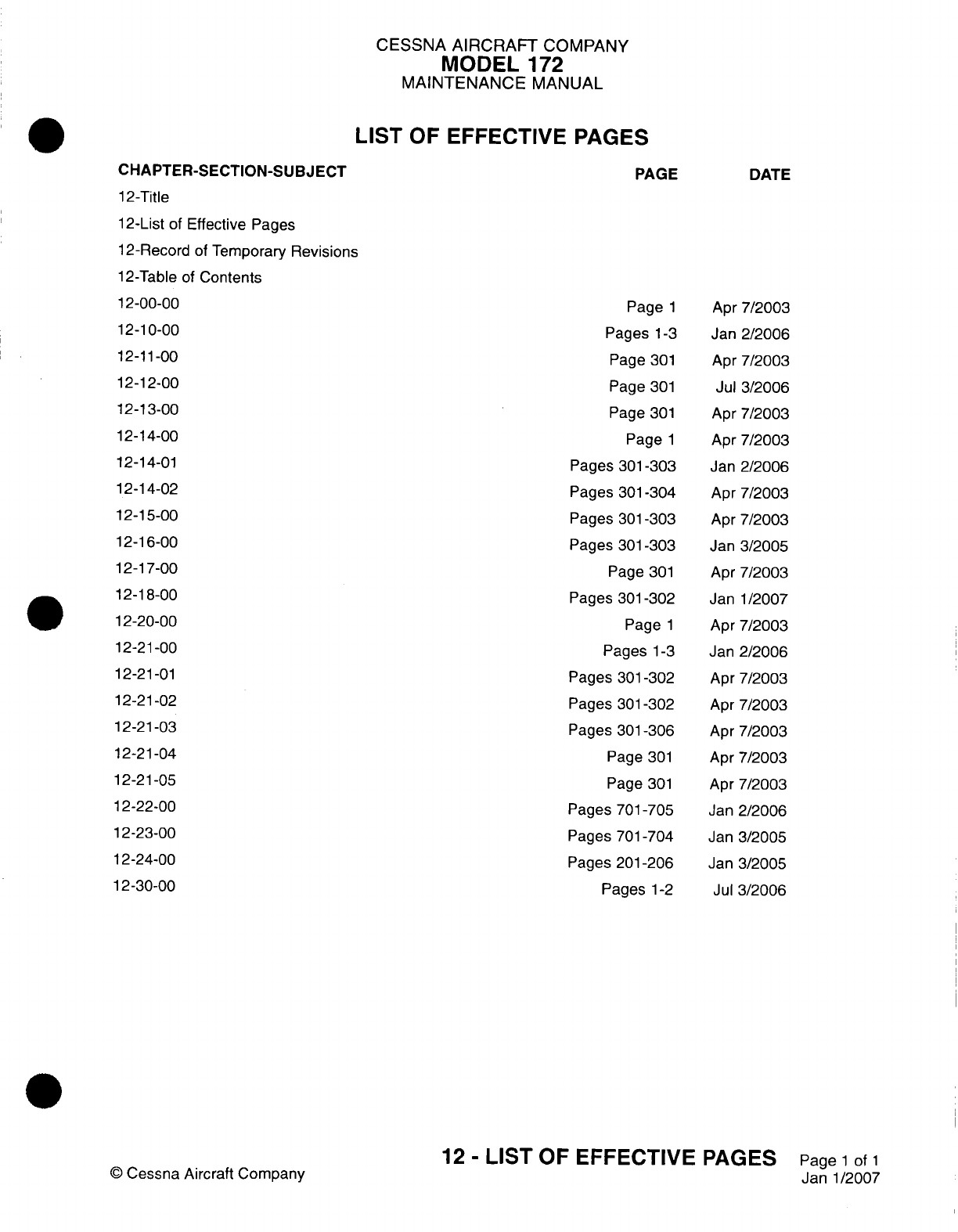 CESSNA AIRCRAFT COMPANY
MODEL 172
MAINTENANCE MANUAL

LIST OF EFFECTIVE PAGES

| CHAPTER-SECTION-SUBJECT | PAGE | DATE |
|---|---|---|
| 12-Title | | |
| 12-List of Effective Pages | | |
| 12-Record of Temporary Revisions | | |
| 12-Table of Contents | | |
| 12-00-00 | Page 1 | Apr 7/2003 |
| 12-10-00 | Pages 1-3 | Jan 2/2006 |
| 12-11-00 | Page 301 | Apr 7/2003 |
| 12-12-00 | Page 301 | Jul 3/2006 |
| 12-13-00 | Page 301 | Apr 7/2003 |
| 12-14-00 | Page 1 | Apr 7/2003 |
| 12-14-01 | Pages 301-303 | Jan 2/2006 |
| 12-14-02 | Pages 301-304 | Apr 7/2003 |
| 12-15-00 | Pages 301-303 | Apr 7/2003 |
| 12-16-00 | Pages 301-303 | Jan 3/2005 |
| 12-17-00 | Page 301 | Apr 7/2003 |
| 12-18-00 | Pages 301-302 | Jan 1/2007 |
| 12-20-00 | Page 1 | Apr 7/2003 |
| 12-21-00 | Pages 1-3 | Jan 2/2006 |
| 12-21-01 | Pages 301-302 | Apr 7/2003 |
| 12-21-02 | Pages 301-302 | Apr 7/2003 |
| 12-21-03 | Pages 301-306 | Apr 7/2003 |
| 12-21-04 | Page 301 | Apr 7/2003 |
| 12-21-05 | Page 301 | Apr 7/2003 |
| 12-22-00 | Pages 701-705 | Jan 2/2006 |
| 12-23-00 | Pages 701-704 | Jan 3/2005 |
| 12-24-00 | Pages 201-206 | Jan 3/2005 |
| 12-30-00 | Pages 1-2 | Jul 3/2006 |

© Cessna Aircraft Company

12 - LIST OF EFFECTIVE PAGES

Page 1 of 1
Jan 1/2007